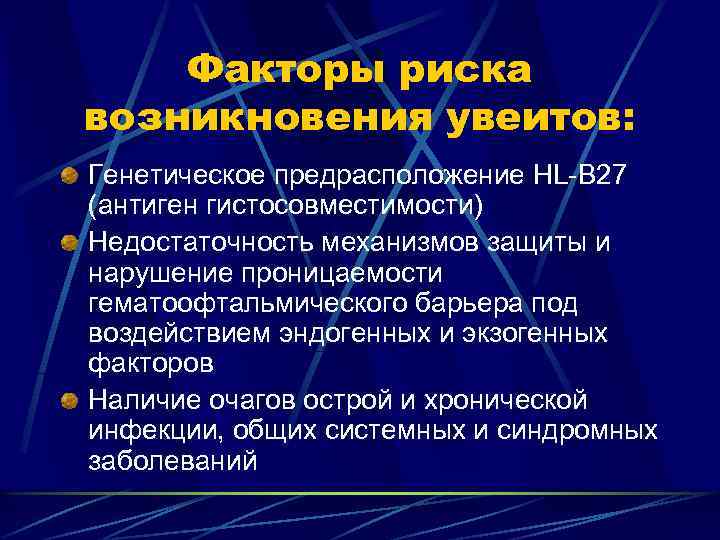 Факторы риска возникновения увеитов:

Генетическое предрасположение HL-B27 (антиген гистосовместимости)

Недостаточность механизмов защиты и нарушение проницаемости гематоофтальмического барьера под воздействием эндогенных и экзогенных факторов

Наличие очагов острой и хронической инфекции, общих системных и синдромных заболеваний